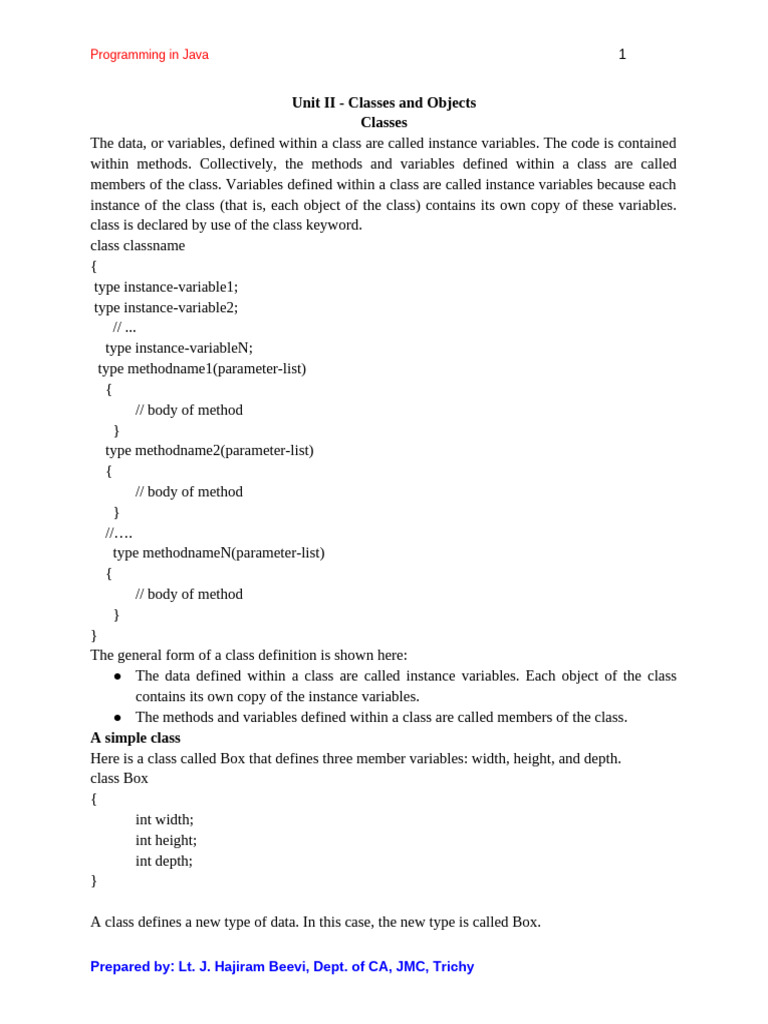 Programming in Java 1

Unit II - Classes and Objects
Classes

The data, or variables, defined within a class are called instance variables. The code is contained within methods. Collectively, the methods and variables defined within a class are called members of the class. Variables defined within a class are called instance variables because each instance of the class (that is, each object of the class) contains its own copy of these variables. class is declared by use of the class keyword.

class classname
{
type instance-variable1;
type instance-variable2;
// ...
type instance-variableN;
type methodname1(parameter-list)
{
// body of method
}
type methodname2(parameter-list)
{
// body of method
}
//….
type methodnameN(parameter-list)
{
// body of method
}
}

The general form of a class definition is shown here:

● The data defined within a class are called instance variables. Each object of the class contains its own copy of the instance variables.
● The methods and variables defined within a class are called members of the class.

A simple class

Here is a class called Box that defines three member variables: width, height, and depth.

class Box
{
int width;
int height;
int depth;
}

A class defines a new type of data. In this case, the new type is called Box.

Prepared by: Lt. J. Hajiram Beevi, Dept. of CA, JMC, Trichy